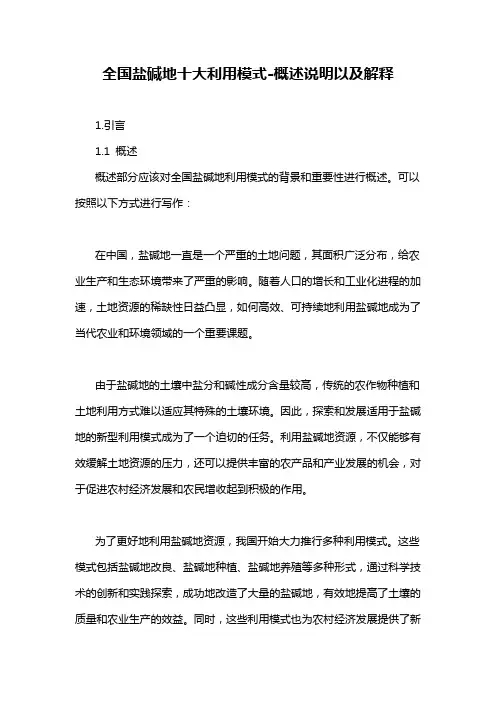 全国盐碱地十大利用模式-概述说明以及解释

1.引言

1.1 概述

概述部分应该对全国盐碱地利用模式的背景和重要性进行概述。可以按照以下方式进行写作：

在中国，盐碱地一直是一个严重的土地问题，其面积广泛分布，给农业生产和生态环境带来了严重的影响。随着人口的增长和工业化进程的加速，土地资源的稀缺性日益凸显，如何高效、可持续地利用盐碱地成为了当代农业和环境领域的一个重要课题。

由于盐碱地的土壤中盐分和碱性成分含量较高，传统的农作物种植和土地利用方式难以适应其特殊的土壤环境。因此，探索和发展适用于盐碱地的新型利用模式成为了一个迫切的任务。利用盐碱地资源，不仅能够有效缓解土地资源的压力，还可以提供丰富的农产品和产业发展的机会，对于促进农村经济发展和农民增收起到积极的作用。

为了更好地利用盐碱地资源，我国开始大力推行多种利用模式。这些模式包括盐碱地改良、盐碱地种植、盐碱地养殖等多种形式，通过科学技术的创新和实践探索，成功地改造了大量的盐碱地，有效地提高了土壤的质量和农业生产的效益。同时，这些利用模式也为农村经济发展提供了新